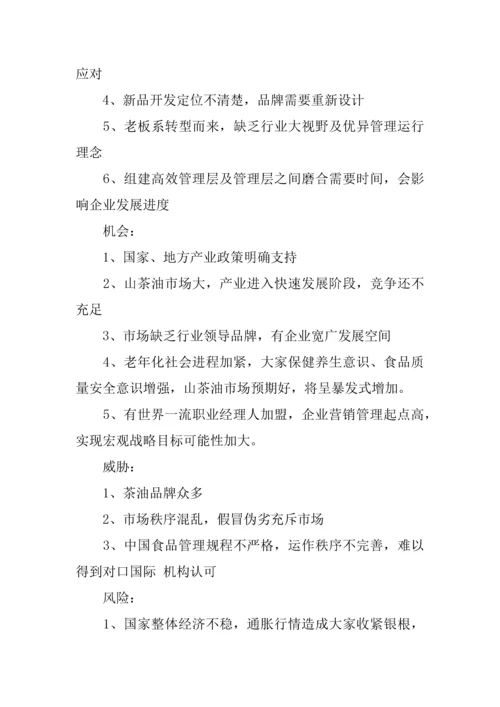 应对

4、新品开发定位不清楚，品牌需要重新设计

5、老板系转型而来，缺乏行业大视野及优异管理运行理念

6、组建高效管理层及管理层之间磨合需要时间，会影响企业发展进度

机会：

1、国家、地方产业政策明确支持

2、山茶油市场大，产业进入快速发展阶段，竞争还不充足

3、市场缺乏行业领导品牌，有企业宽广发展空间

4、老年化社会进程加紧，大家保健养生意识、食品质量安全意识增强，山茶油市场预期好，将呈暴发式增加。

5、有世界一流职业经理人加盟，企业营销管理起点高，实现宏观战略目标可能性加大。

威胁：

1、茶油品牌众多

2、市场秩序混乱，假冒伪劣充斥市场

3、中国食品管理规程不严格，运作秩序不完善，难以得到对口国际 机构认可

风险：

1、国家整体经济不稳，通胀行情造成大家收紧银根，